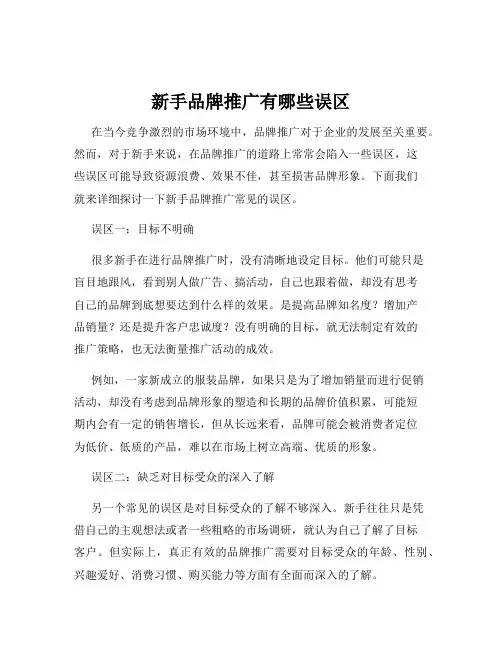 新手品牌推广有哪些误区

在当今竞争激烈的市场环境中，品牌推广对于企业的发展至关重要。然而，对于新手来说，在品牌推广的道路上常常会陷入一些误区，这些误区可能导致资源浪费、效果不佳，甚至损害品牌形象。下面我们就来详细探讨一下新手品牌推广常见的误区。

误区一：目标不明确

很多新手在进行品牌推广时，没有清晰地设定目标。他们可能只是盲目地跟风，看到别人做广告、搞活动，自己也跟着做，却没有思考自己的品牌到底想要达到什么样的效果。是提高品牌知名度？增加产品销量？还是提升客户忠诚度？没有明确的目标，就无法制定有效的推广策略，也无法衡量推广活动的成效。

例如，一家新成立的服装品牌，如果只是为了增加销量而进行促销活动，却没有考虑到品牌形象的塑造和长期的品牌价值积累，可能短期内会有一定的销售增长，但从长远来看，品牌可能会被消费者定位为低价、低质的产品，难以在市场上树立高端、优质的形象。

误区二：缺乏对目标受众的深入了解

另一个常见的误区是对目标受众的了解不够深入。新手往往只是凭借自己的主观想法或者一些粗略的市场调研，就认为自己了解了目标客户。但实际上，真正有效的品牌推广需要对目标受众的年龄、性别、兴趣爱好、消费习惯、购买能力等方面有全面而深入的了解。